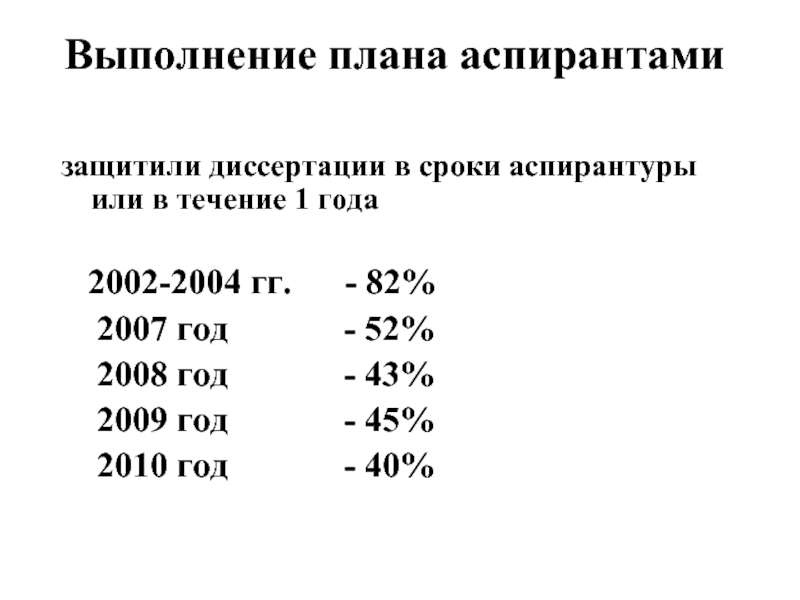 Выполнение плана аспирантами

защитили диссертации в сроки аспирантуры или в течение 1 года

2002-2004 гг. - 82%
2007 год - 52%
2008 год - 43%
2009 год - 45%
2010 год - 40%